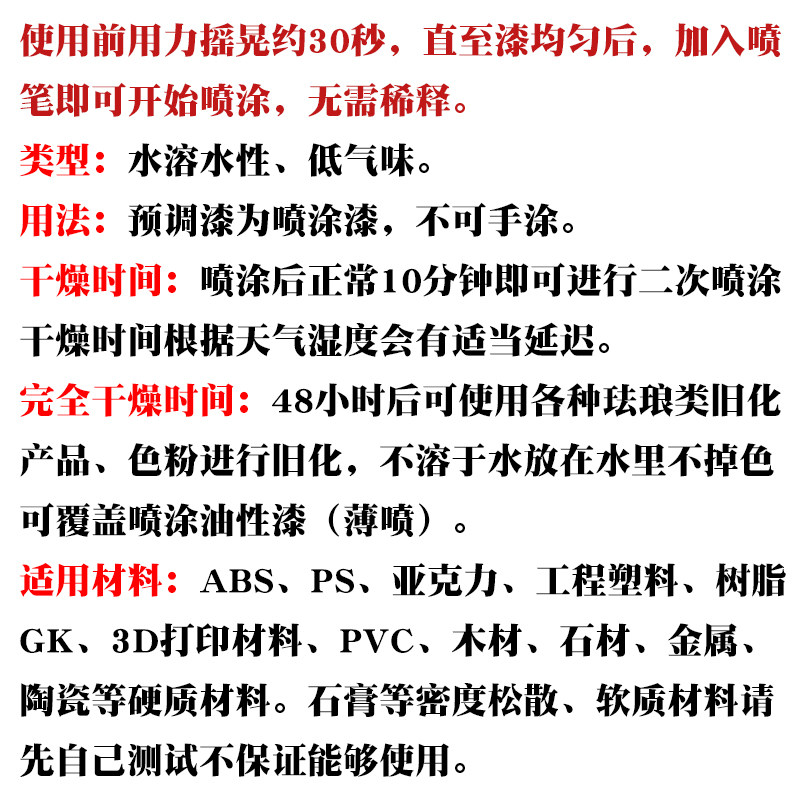 使用前用力摇晃约30秒，直至漆均匀后，加入喷笔即可开始喷涂，无需稀释。

类型：水溶水性、低气味。

用法：预调漆为喷涂漆，不可手涂。

干燥时间：喷涂后正常10分钟即可进行二次喷涂干燥时间根据天气湿度会有适当延迟。

完全干燥时间：48小时后可使用各种珐琅类旧化产品、色粉进行旧化，不溶于水放在水里不掉色可覆盖喷涂油性漆（薄喷）。

适用材料：ABS、PS、亚克力、工程塑料、树脂GK、3D打印材料、PVC、木材、石材、金属、陶瓷等硬质材料。石膏等密度松散、软质材料请先自己测试不保证能够使用。